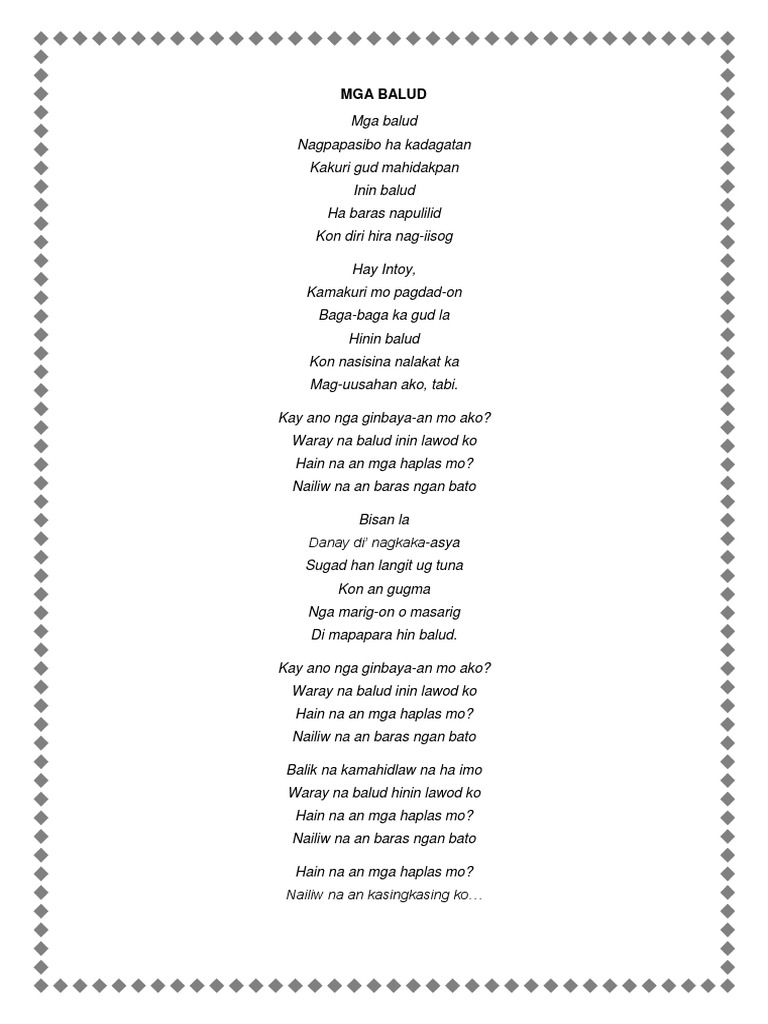 MGA BALUD

Mga balud
Nagpapasibo ha kadagatan
Kakuri gud mahidakpan
Inin balud
Ha baras napulilid
Kon diri hira nag-iisog

Hay Intoy,
Kamakuri mo pagdad-on
Baga-baga ka gud la
Hinin balud
Kon nasisina nalakat ka
Mag-uusahan ako, tabi.

Kay ano nga ginbaya-an mo ako?
Waray na balud inin lawod ko
Hain na an mga haplas mo?
Nailiw na an baras ngan bato

Bisan la
Danay di' nagkaka-asya
Sugad han langit ug tuna
Kon an gugma
Nga marig-on o masarig
Di mapapara hin balud.

Kay ano nga ginbaya-an mo ako?
Waray na balud inin lawod ko
Hain na an mga haplas mo?
Nailiw na an baras ngan bato

Balik na kamahidlaw na ha imo
Waray na balud hinin lawod ko
Hain na an mga haplas mo?
Nailiw na an baras ngan bato

Hain na an mga haplas mo?
Nailiw na an kasingkasing ko…